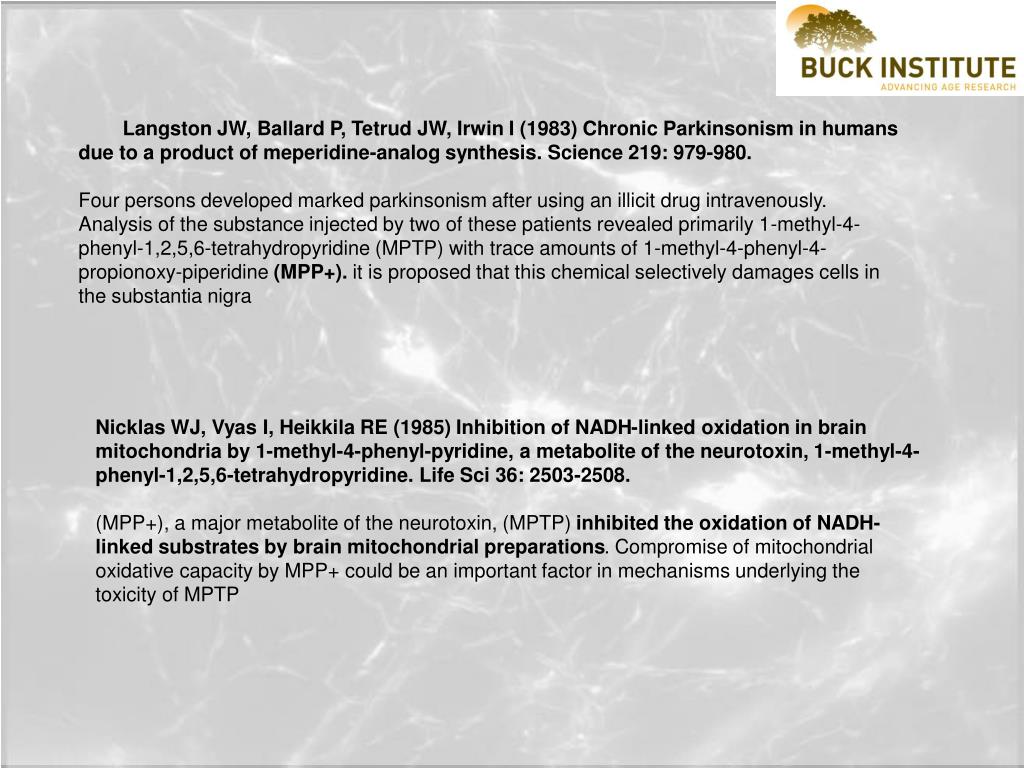 BUCK INSTITUTE
ADVANCING AGE RESEARCH

Langston JW, Ballard P, Tetrud JW, Irwin I (1983) Chronic Parkinsonism in humans due to a product of meperidine-analog synthesis. Science 219: 979-980.

Four persons developed marked parkinsonism after using an illicit drug intravenously. Analysis of the substance injected by two of these patients revealed primarily 1-methyl-4-phenyl-1,2,5,6-tetrahydropyridine (MPTP) with trace amounts of 1-methyl-4-phenyl-4-propionoxy-piperidine (MPP+). it is proposed that this chemical selectively damages cells in the substantia nigra

Nicklas WJ, Vyas I, Heikkila RE (1985) Inhibition of NADH-linked oxidation in brain mitochondria by 1-methyl-4-phenyl-pyridine, a metabolite of the neurotoxin, 1-methyl-4-phenyl-1,2,5,6-tetrahydropyridine. Life Sci 36: 2503-2508.

(MPP+), a major metabolite of the neurotoxin, (MPTP) inhibited the oxidation of NADH-linked substrates by brain mitochondrial preparations. Compromise of mitochondrial oxidative capacity by MPP+ could be an important factor in mechanisms underlying the toxicity of MPTP